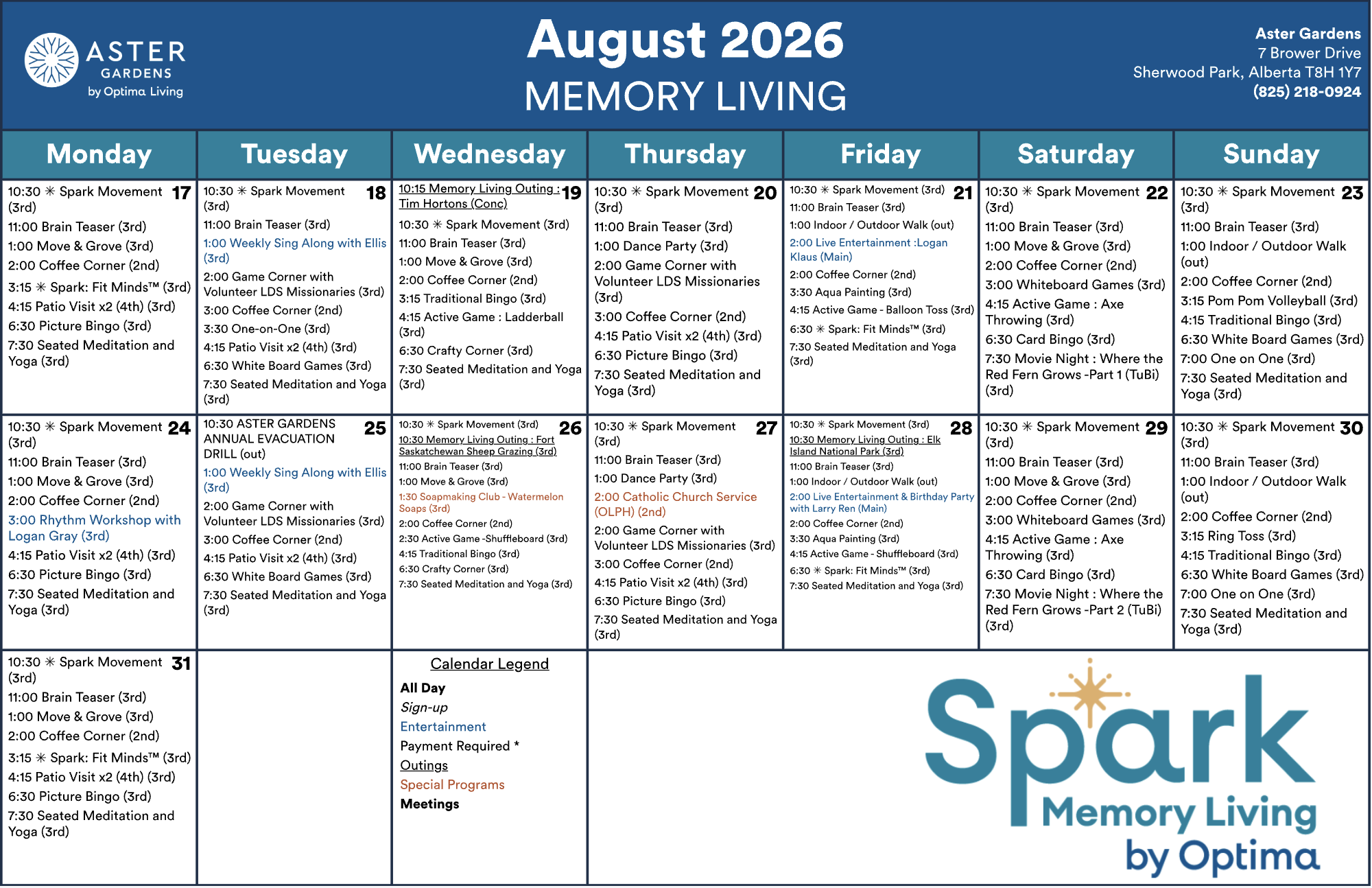 ASTER GARDENS by Optima Living

August 2026
MEMORY LIVING

Aster Gardens
7 Brower Drive
Sherwood Park, Alberta T8H 1Y7
(825) 218-0924

| Monday | Tuesday | Wednesday | Thursday | Friday | Saturday | Sunday |
|---|---|---|---|---|---|---|
| 17 10:30 ✳ Spark Movement (3rd) 11:00 Brain Teaser (3rd) 1:00 Move & Grove (3rd) 2:00 Coffee Corner (2nd) 3:15 ✳ Spark: Fit Minds™ (3rd) 4:15 Patio Visit x2 (4th) (3rd) 6:30 Picture Bingo (3rd) 7:30 Seated Meditation and Yoga (3rd) | 18 10:30 ✳ Spark Movement (3rd) 11:00 Brain Teaser (3rd) 1:00 Weekly Sing Along with Ellis (3rd) 2:00 Game Corner with Volunteer LDS Missionaries (3rd) 3:00 Coffee Corner (2nd) 3:30 One-on-One (3rd) 4:15 Patio Visit x2 (4th) (3rd) 6:30 White Board Games (3rd) 7:30 Seated Meditation and Yoga (3rd) | 19 10:15 Memory Living Outing : Tim Hortons (Conc) 10:30 ✳ Spark Movement (3rd) 11:00 Brain Teaser (3rd) 1:00 Move & Grove (3rd) 2:00 Coffee Corner (2nd) 3:15 Traditional Bingo (3rd) 4:15 Active Game : Ladderball (3rd) 6:30 Crafty Corner (3rd) 7:30 Seated Meditation and Yoga (3rd) | 20 10:30 ✳ Spark Movement (3rd) 11:00 Brain Teaser (3rd) 1:00 Dance Party (3rd) 2:00 Game Corner with Volunteer LDS Missionaries (3rd) 3:00 Coffee Corner (2nd) 4:15 Patio Visit x2 (4th) (3rd) 6:30 Picture Bingo (3rd) 7:30 Seated Meditation and Yoga (3rd) | 21 10:30 ✳ Spark Movement (3rd) 11:00 Brain Teaser (3rd) 1:00 Indoor / Outdoor Walk (out) 2:00 Live Entertainment :Logan Klaus (Main) 2:00 Coffee Corner (2nd) 3:30 Aqua Painting (3rd) 4:15 Active Game - Balloon Toss (3rd) 6:30 ✳ Spark: Fit Minds™ (3rd) 7:30 Seated Meditation and Yoga (3rd) | 22 10:30 ✳ Spark Movement (3rd) 11:00 Brain Teaser (3rd) 1:00 Move & Grove (3rd) 2:00 Coffee Corner (2nd) 3:00 Whiteboard Games (3rd) 4:15 Active Game : Axe Throwing (3rd) 6:30 Card Bingo (3rd) 7:30 Movie Night : Where the Red Fern Grows -Part 1 (TuBi) (3rd) | 23 10:30 ✳ Spark Movement (3rd) 11:00 Brain Teaser (3rd) 1:00 Indoor / Outdoor Walk (out) 2:00 Coffee Corner (2nd) 3:15 Pom Pom Volleyball (3rd) 4:15 Traditional Bingo (3rd) 6:30 White Board Games (3rd) 7:00 One on One (3rd) 7:30 Seated Meditation and Yoga (3rd) |
| 24 10:30 ✳ Spark Movement (3rd) 11:00 Brain Teaser (3rd) 1:00 Move & Grove (3rd) 2:00 Coffee Corner (2nd) 3:00 Rhythm Workshop with Logan Gray (3rd) 4:15 Patio Visit x2 (4th) (3rd) 6:30 Picture Bingo (3rd) 7:30 Seated Meditation and Yoga (3rd) | 25 10:30 ASTER GARDENS ANNUAL EVACUATION DRILL (out) 1:00 Weekly Sing Along with Ellis (3rd) 2:00 Game Corner with Volunteer LDS Missionaries (3rd) 3:00 Coffee Corner (2nd) 4:15 Patio Visit x2 (4th) (3rd) 6:30 White Board Games (3rd) 7:30 Seated Meditation and Yoga (3rd) | 26 10:30 ✳ Spark Movement (3rd) 10:30 Memory Living Outing : Fort Saskatchewan Sheep Grazing (3rd) 11:00 Brain Teaser (3rd) 1:00 Move & Grove (3rd) 1:30 Soapmaking Club - Watermelon Soaps (3rd) 2:00 Coffee Corner (2nd) 2:30 Active Game -Shuffleboard (3rd) 4:15 Traditional Bingo (3rd) 6:30 Crafty Corner (3rd) 7:30 Seated Meditation and Yoga (3rd) | 27 10:30 ✳ Spark Movement (3rd) 11:00 Brain Teaser (3rd) 1:00 Dance Party (3rd) 2:00 Catholic Church Service (OLPH) (2nd) 2:00 Game Corner with Volunteer LDS Missionaries (3rd) 3:00 Coffee Corner (2nd) 4:15 Patio Visit x2 (4th) (3rd) 6:30 Picture Bingo (3rd) 7:30 Seated Meditation and Yoga (3rd) | 28 10:30 ✳ Spark Movement (3rd) 10:30 Memory Living Outing : Elk Island National Park (3rd) 11:00 Brain Teaser (3rd) 1:00 Indoor / Outdoor Walk (out) 2:00 Live Entertainment & Birthday Party with Larry Ren (Main) 2:00 Coffee Corner (2nd) 3:30 Aqua Painting (3rd) 4:15 Active Game - Shuffleboard (3rd) 6:30 ✳ Spark: Fit Minds™ (3rd) 7:30 Seated Meditation and Yoga (3rd) | 29 10:30 ✳ Spark Movement (3rd) 11:00 Brain Teaser (3rd) 1:00 Move & Grove (3rd) 2:00 Coffee Corner (2nd) 3:00 Whiteboard Games (3rd) 4:15 Active Game : Axe Throwing (3rd) 6:30 Card Bingo (3rd) 7:30 Movie Night : Where the Red Fern Grows -Part 2 (TuBi) (3rd) | 30 10:30 ✳ Spark Movement (3rd) 11:00 Brain Teaser (3rd) 1:00 Indoor / Outdoor Walk (out) 2:00 Coffee Corner (2nd) 3:15 Ring Toss (3rd) 4:15 Traditional Bingo (3rd) 6:30 White Board Games (3rd) 7:00 One on One (3rd) 7:30 Seated Meditation and Yoga (3rd) |
| 31 10:30 ✳ Spark Movement (3rd) 11:00 Brain Teaser (3rd) 1:00 Move & Grove (3rd) 2:00 Coffee Corner (2nd) 3:15 ✳ Spark: Fit Minds™ (3rd) 4:15 Patio Visit x2 (4th) (3rd) 6:30 Picture Bingo (3rd) 7:30 Seated Meditation and Yoga (3rd) | | Calendar Legend All Day Sign-up Entertainment Payment Required * Outings Special Programs Meetings | | | | |

Spark Memory Living by Optima